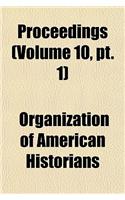 Proceedings (Volume 10, pt. 1)

Organization of American Historians